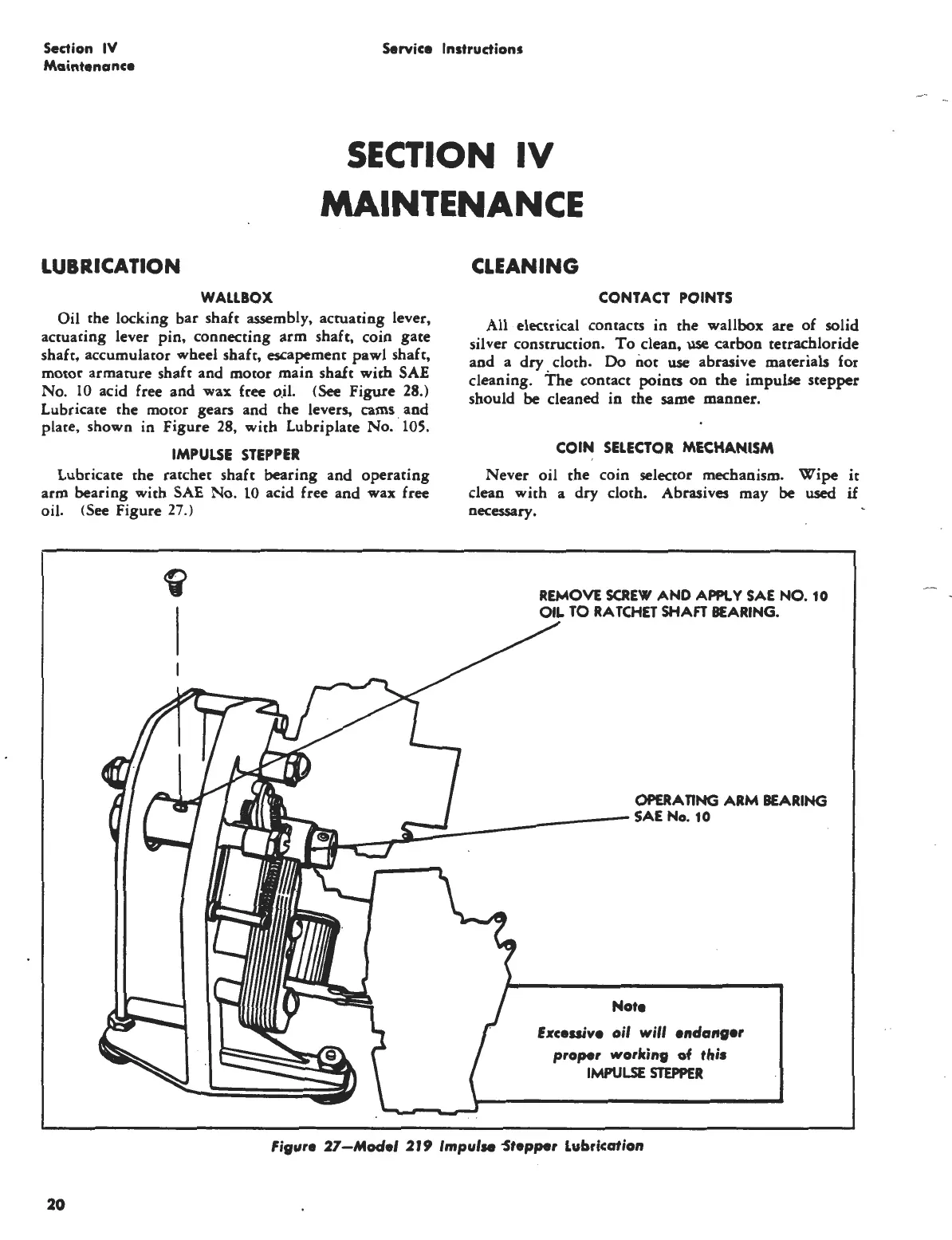 Section IV
Maintenance

Service Instructions

SECTION IV
MAINTENANCE

LUBRICATION

WALLBOX

Oil the locking bar shaft assembly, actuating lever, actuating lever pin, connecting arm shaft, coin gate shaft, accumulator wheel shaft, escapement pawl shaft, motor armature shaft and motor main shaft with SAE No. 10 acid free and wax free oil. (See Figure 28.) Lubricate the motor gears and the levers, cams and plate, shown in Figure 28, with Lubriplate No. 105.

IMPULSE STEPPER

Lubricate the ratchet shaft bearing and operating arm bearing with SAE No. 10 acid free and wax free oil. (See Figure 27.)

CLEANING

CONTACT POINTS

All electrical contacts in the wallbox are of solid silver construction. To clean, use carbon tetrachloride and a dry cloth. Do not use abrasive materials for cleaning. The contact points on the impulse stepper should be cleaned in the same manner.

COIN SELECTOR MECHANISM

Never oil the coin selector mechanism. Wipe it clean with a dry cloth. Abrasives may be used if necessary.

REMOVE SCREW AND APPLY SAE NO. 10 OIL TO RATCHET SHAFT BEARING.

OPERATING ARM BEARING SAE No. 10

Note
Excessive oil will endanger proper working of this IMPULSE STEPPER

Figure 27—Model 219 Impulse Stepper Lubrication

20